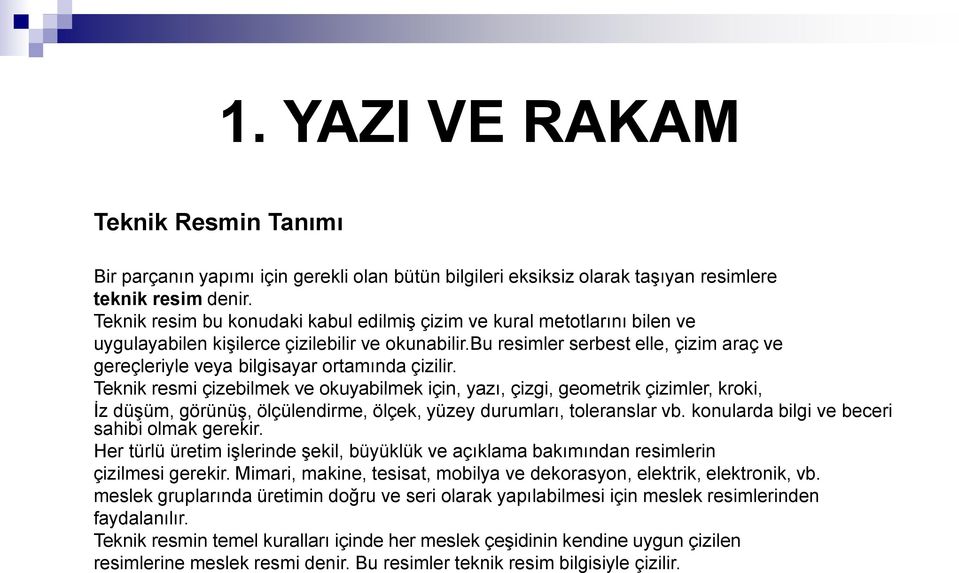 1. YAZI VE RAKAM

Teknik Resmin Tanımı

Bir parçanın yapımı için gerekli olan bütün bilgileri eksiksiz olarak taşıyan resimlere teknik resim denir.
Teknik resim bu konudaki kabul edilmiş çizim ve kural metotlarını bilen ve uygulayabilen kişilerce çizilebilir ve okunabilir.Bu resimler serbest elle, çizim araç ve gereçleriyle veya bilgisayar ortamında çizilir.
Teknik resmi çizebilmek ve okuyabilmek için, yazı, çizgi, geometrik çizimler, kroki, İz düşüm, görünüş, ölçülendirme, ölçek, yüzey durumları, toleranslar vb. konularda bilgi ve beceri sahibi olmak gerekir.
Her türlü üretim işlerinde şekil, büyüklük ve açıklama bakımından resimlerin çizilmesi gerekir. Mimari, makine, tesisat, mobilya ve dekorasyon, elektrik, elektronik, vb. meslek gruplarında üretimin doğru ve seri olarak yapılabilmesi için meslek resimlerinden faydalanılır.
Teknik resmin temel kuralları içinde her meslek çeşidinin kendine uygun çizilen resimlerine meslek resmi denir. Bu resimler teknik resim bilgisiyle çizilir.